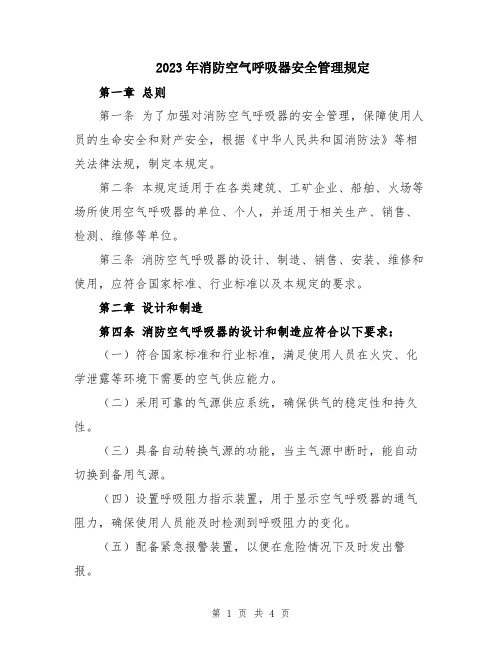 2023年消防空气呼吸器安全管理规定

第一章 总则

第一条 为了加强对消防空气呼吸器的安全管理，保障使用人员的生命安全和财产安全，根据《中华人民共和国消防法》等相关法律法规，制定本规定。

第二条 本规定适用于在各类建筑、工矿企业、船舶、火场等场所使用空气呼吸器的单位、个人，并适用于相关生产、销售、检测、维修等单位。

第三条 消防空气呼吸器的设计、制造、销售、安装、维修和使用，应符合国家标准、行业标准以及本规定的要求。

第二章 设计和制造

第四条 消防空气呼吸器的设计和制造应符合以下要求：

（一）符合国家标准和行业标准，满足使用人员在火灾、化学泄露等环境下需要的空气供应能力。

（二）采用可靠的气源供应系统，确保供气的稳定性和持久性。

（三）具备自动转换气源的功能，当主气源中断时，能自动切换到备用气源。

（四）设置呼吸阻力指示装置，用于显示空气呼吸器的通气阻力，确保使用人员能及时检测到呼吸阻力的变化。

（五）配备紧急报警装置，以便在危险情况下及时发出警报。

第 1 页 共 4 页